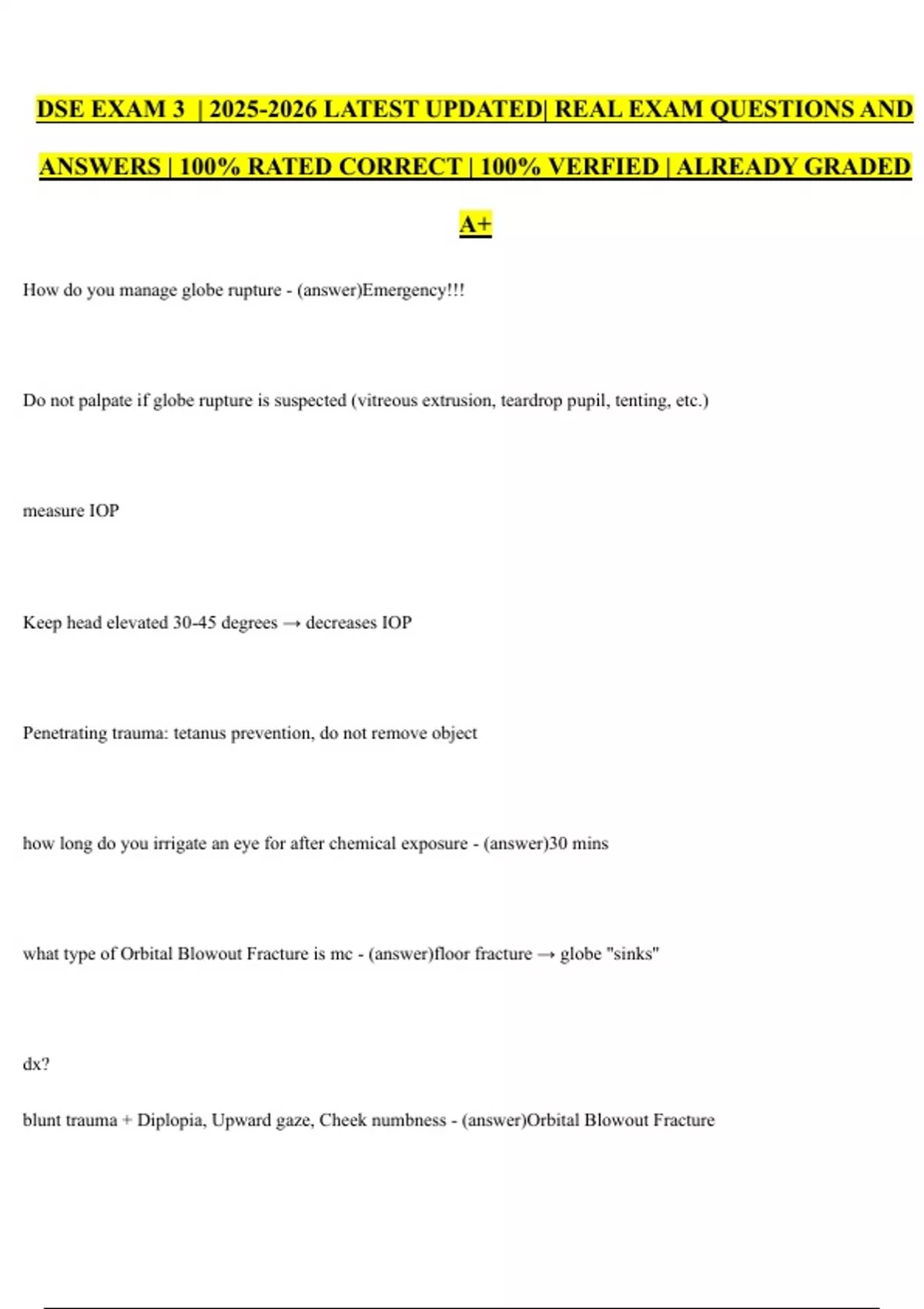 DSE EXAM 3 | 2025-2026 LATEST UPDATED| REAL EXAM QUESTIONS AND ANSWERS | 100% RATED CORRECT | 100% VERFIED | ALREADY GRADED A+

How do you manage globe rupture - (answer)Emergency!!!

Do not palpate if globe rupture is suspected (vitreous extrusion, teardrop pupil, tenting, etc.)

measure IOP

Keep head elevated 30-45 degrees → decreases IOP

Penetrating trauma: tetanus prevention, do not remove object

how long do you irrigate an eye for after chemical exposure - (answer)30 mins

what type of Orbital Blowout Fracture is mc - (answer)floor fracture → globe "sinks"

dx?

blunt trauma + Diplopia, Upward gaze, Cheek numbness - (answer)Orbital Blowout Fracture